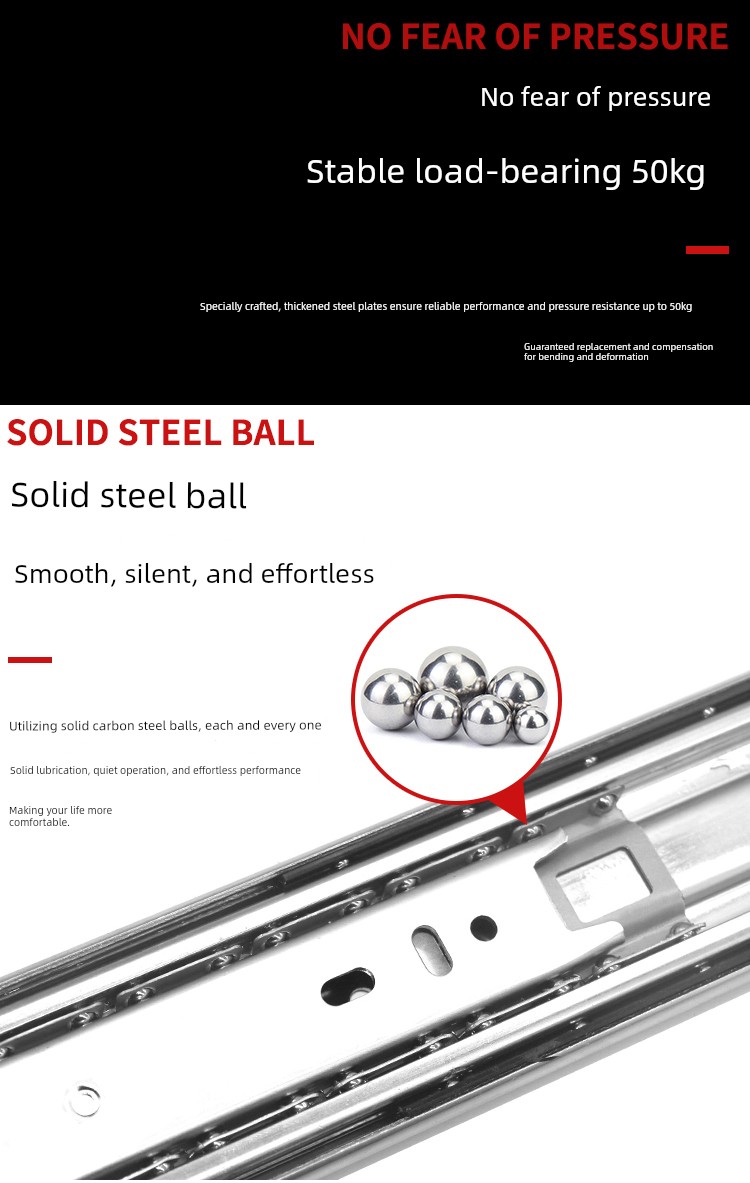 NO FEAR OF PRESSURE

No fear of pressure

Stable load-bearing 50kg

Specially crafted, thickened steel plates ensure reliable performance and pressure resistance up to 50kg

Guaranteed replacement and compensation for bending and deformation

SOLID STEEL BALL

Solid steel ball

Smooth, silent, and effortless

Utilizing solid carbon steel balls, each and every one

Solid lubrication, quiet operation, and effortless performance

Making your life more comfortable.